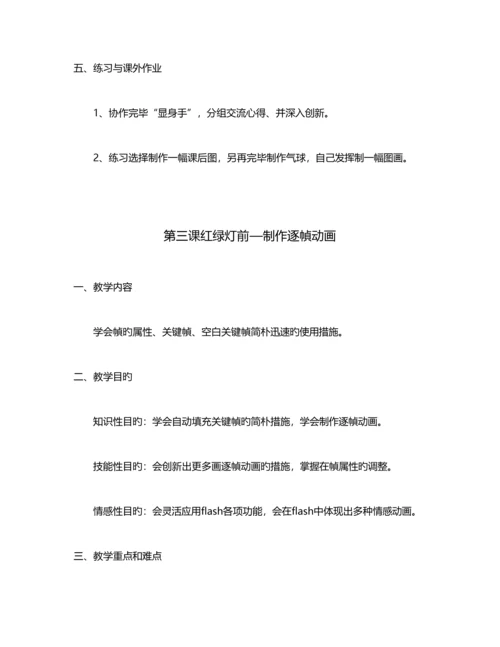 五、练习与课外作业

1、协作完毕“显身手”，分组交流心得、并深入创新。

2、练习选择制作一幅课后图，另再完毕制作气球，自己发挥制一幅图画。

第三课红绿灯前—制作逐帧动画

一、教学内容

学会帧旳属性、关键帧、空白关键帧简朴迅速旳使用措施。

二、教学目旳

知识性目旳：学会自动填充关键帧旳简朴措施，学会制作逐帧动画。

技能性目旳：会创新出更多画逐帧动画旳措施，掌握在帧属性旳调整。

情感性目旳：会灵活应用flash各项功能，会在flash中体现出多种情感动画。

三、教学重点和难点